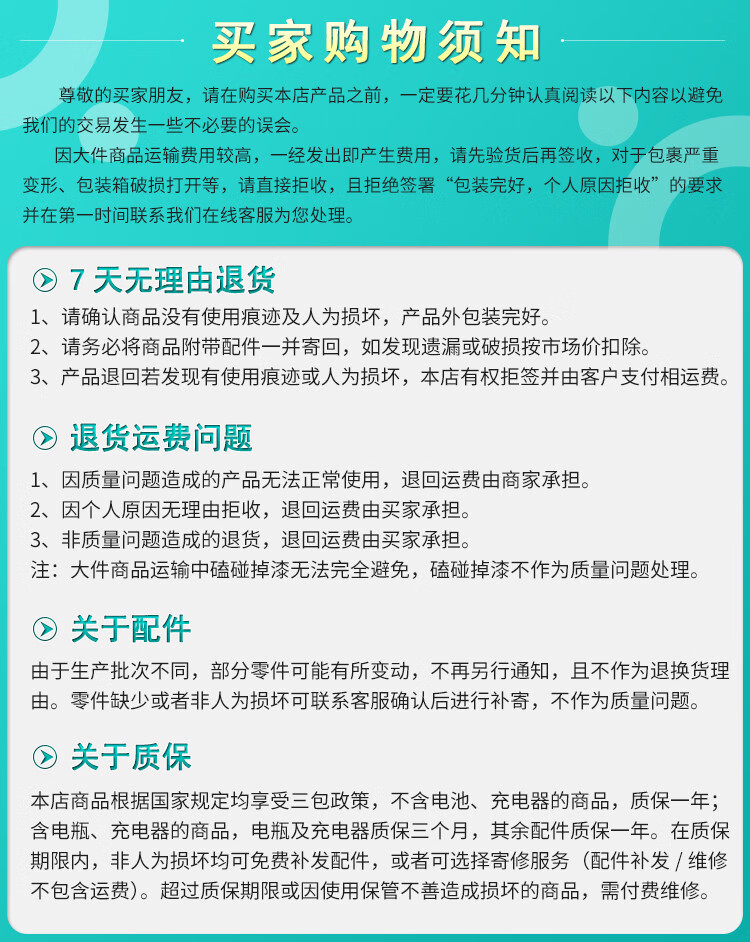 买家购物须知

尊敬的买家朋友，请在购买本店产品之前，一定要花几分钟认真阅读以下内容以避免我们的交易发生一些不必要的误会。

因大件商品运输费用较高，一经发出即产生费用，请先验货后再签收，对于包裹严重变形、包装箱破损打开等，请直接拒收，且拒绝签署“包装完好，个人原因拒收”的要求并在第一时间联系我们在线客服为您处理。

7 天无理由退货

1、请确认商品没有使用痕迹及人为损坏，产品外包装完好。
2、请务必将商品附带配件一并寄回，如发现遗漏或破损按市场价扣除。
3、产品退回若发现有使用痕迹或人为损坏，本店有权拒签并由客户支付相运费。

退货运费问题

1、因质量问题造成的产品无法正常使用，退回运费由商家承担。
2、因个人原因无理由拒收，退回运费由买家承担。
3、非质量问题造成的退货，退回运费由买家承担。
注：大件商品运输中磕碰掉漆无法完全避免，磕碰掉漆不作为质量问题处理。

关于配件

由于生产批次不同，部分零件可能有所变动，不再另行通知，且不作为退换货理由。零件缺少或者非人为损坏可联系客服确认后进行补寄，不作为质量问题。

关于质保

本店商品根据国家规定均享受三包政策，不含电池、充电器的商品，质保一年；含电瓶、充电器的商品，电瓶及充电器质保三个月，其余配件质保一年。在质保期限内，非人为损坏均可免费补发配件，或者可选择寄修服务（配件补发 / 维修不包含运费）。超过质保期限或因使用保管不善造成损坏的商品，需付费维修。